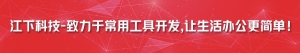 江下科技-致力于常用工具开发,让生活办公更简单!